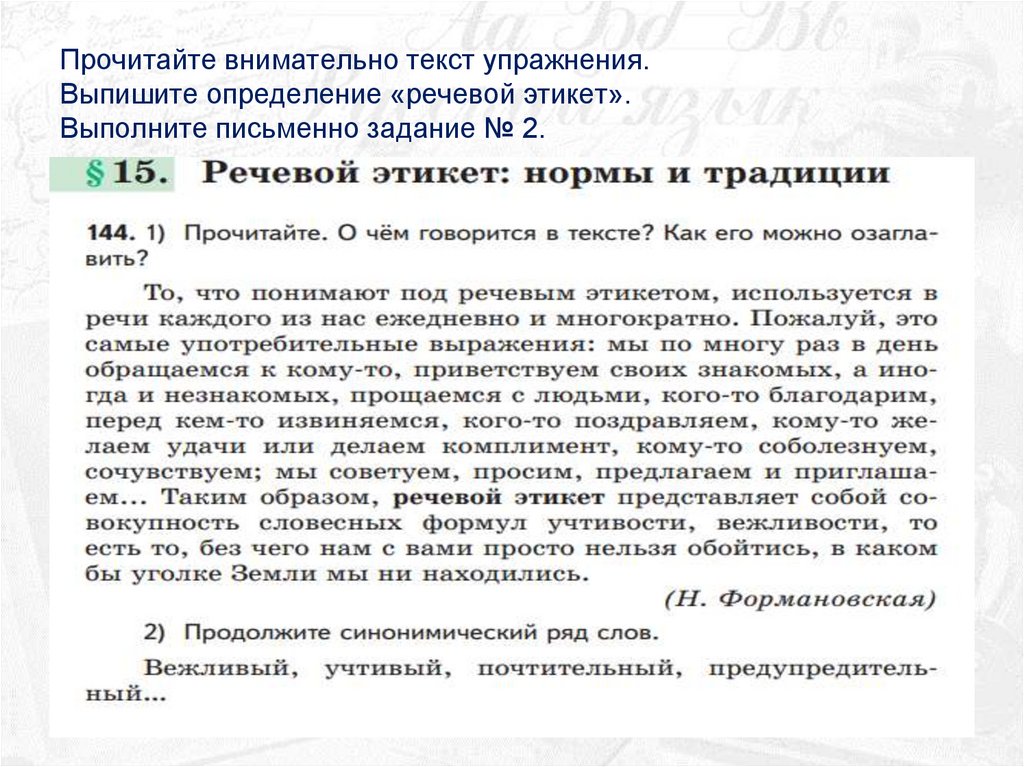 Прочитайте внимательно текст упражнения.
Выпишите определение «речевой этикет».
Выполните письменно задание № 2.

§ 15. Речевой этикет: нормы и традиции

144. 1) Прочитайте. О чём говорится в тексте? Как его можно озаглавить?

То, что понимают под речевым этикетом, используется в речи каждого из нас ежедневно и многократно. Пожалуй, это самые употребительные выражения: мы по многу раз в день обращаемся к кому-то, приветствуем своих знакомых, а иногда и незнакомых, прощаемся с людьми, кого-то благодарим, перед кем-то извиняемся, кого-то поздравляем, кому-то желаем удачи или делаем комплимент, кому-то соболезнуем, сочувствуем; мы советуем, просим, предлагаем и приглашаем... Таким образом, речевой этикет представляет собой совокупность словесных формул учтивости, вежливости, то есть то, без чего нам с вами просто нельзя обойтись, в каком бы уголке Земли мы ни находились.

(Н. Формановская)

2) Продолжите синонимический ряд слов.

Вежливый, учтивый, почтительный, предупредительный...